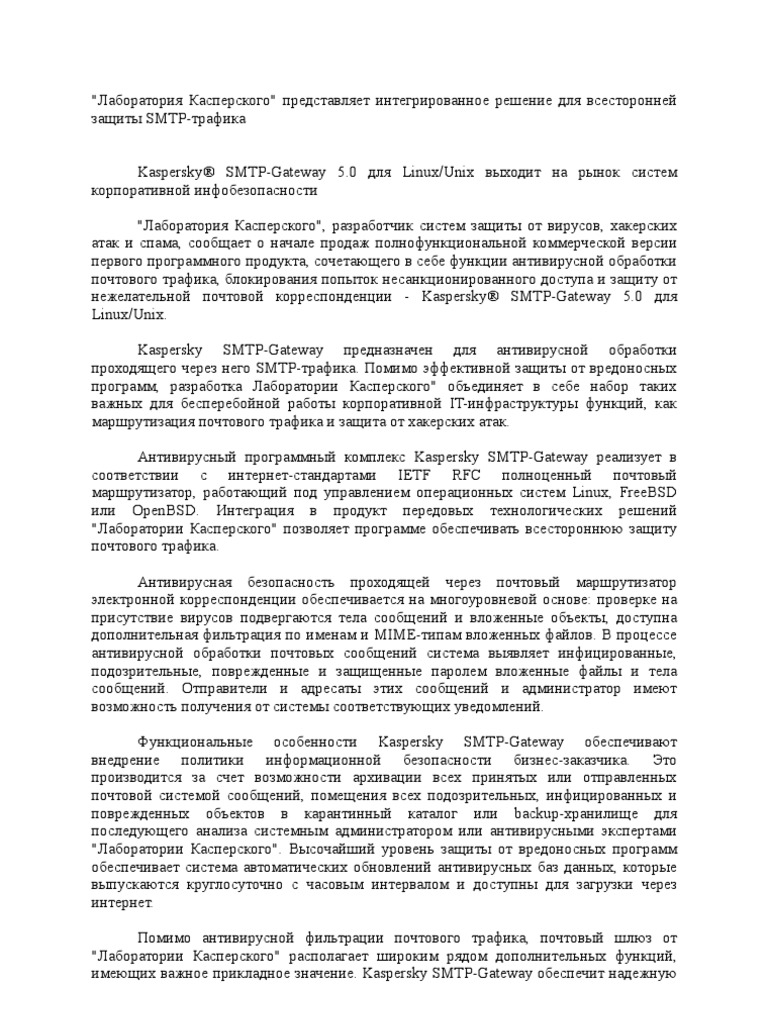 "Лаборатория Касперского" представляет интегрированное решение для всесторонней защиты SMTP-трафика

Kaspersky® SMTP-Gateway 5.0 для Linux/Unix выходит на рынок систем корпоративной инфобезопасности

"Лаборатория Касперского", разработчик систем защиты от вирусов, хакерских атак и спама, сообщает о начале продаж полнофункциональной коммерческой версии первого программного продукта, сочетающего в себе функции антивирусной обработки почтового трафика, блокирования попыток несанкционированного доступа и защиту от нежелательной почтовой корреспонденции - Kaspersky® SMTP-Gateway 5.0 для Linux/Unix.

Kaspersky SMTP-Gateway предназначен для антивирусной обработки проходящего через него SMTP-трафика. Помимо эффективной защиты от вредоносных программ, разработка Лаборатории Касперского" объединяет в себе набор таких важных для бесперебойной работы корпоративной IT-инфраструктуры функций, как маршрутизация почтового трафика и защита от хакерских атак.

Антивирусный программный комплекс Kaspersky SMTP-Gateway реализует в соответствии с интернет-стандартами IETF RFC полноценный почтовый маршрутизатор, работающий под управлением операционных систем Linux, FreeBSD или OpenBSD. Интеграция в продукт передовых технологических решений "Лаборатории Касперского" позволяет программе обеспечивать всестороннюю защиту почтового трафика.

Антивирусная безопасность проходящей через почтовый маршрутизатор электронной корреспонденции обеспечивается на многоуровневой основе: проверке на присутствие вирусов подвергаются тела сообщений и вложенные объекты, доступна дополнительная фильтрация по именам и MIME-типам вложенных файлов. В процессе антивирусной обработки почтовых сообщений система выявляет инфицированные, подозрительные, поврежденные и защищенные паролем вложенные файлы и тела сообщений. Отправители и адресаты этих сообщений и администратор имеют возможность получения от системы соответствующих уведомлений.

Функциональные особенности Kaspersky SMTP-Gateway обеспечивают внедрение политики информационной безопасности бизнес-заказчика. Это производится за счет возможности архивации всех принятых или отправленных почтовой системой сообщений, помещения всех подозрительных, инфицированных и поврежденных объектов в карантинный каталог или backup-хранилище для последующего анализа системным администратором или антивирусными экспертами "Лаборатории Касперского". Высочайший уровень защиты от вредоносных программ обеспечивает система автоматических обновлений антивирусных баз данных, которые выпускаются круглосуточно с часовым интервалом и доступны для загрузки через интернет.

Помимо антивирусной фильтрации почтового трафика, почтовый шлюз от "Лаборатории Касперского" располагает широким рядом дополнительных функций, имеющих важное прикладное значение. Kaspersky SMTP-Gateway обеспечит надежную